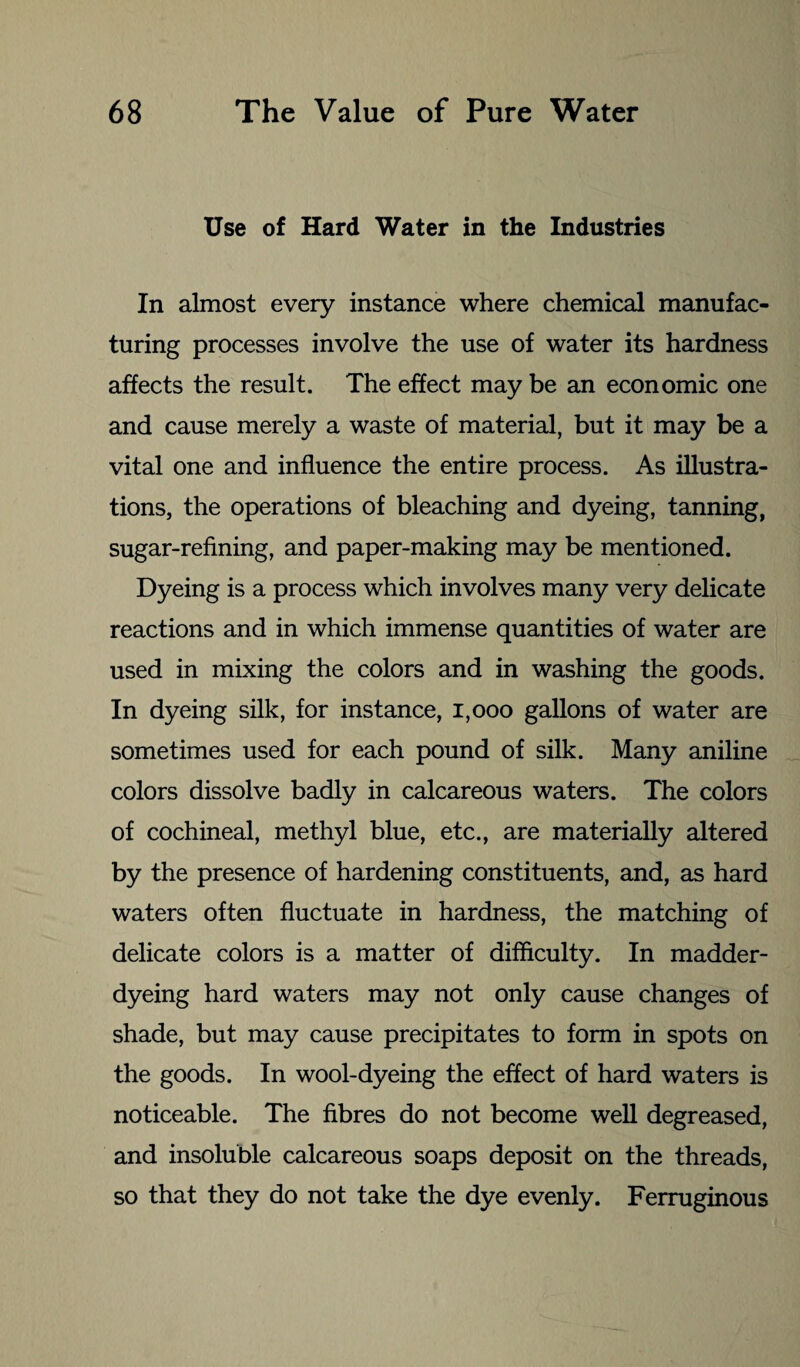 68 The Value of Pure Water

Use of Hard Water in the Industries

In almost every instance where chemical manufacturing processes involve the use of water its hardness affects the result. The effect may be an economic one and cause merely a waste of material, but it may be a vital one and influence the entire process. As illustrations, the operations of bleaching and dyeing, tanning, sugar-refining, and paper-making may be mentioned. Dyeing is a process which involves many very delicate reactions and in which immense quantities of water are used in mixing the colors and in washing the goods. In dyeing silk, for instance, 1,000 gallons of water are sometimes used for each pound of silk. Many aniline colors dissolve badly in calcareous waters. The colors of cochineal, methyl blue, etc., are materially altered by the presence of hardening constituents, and, as hard waters often fluctuate in hardness, the matching of delicate colors is a matter of difficulty. In madder-dyeing hard waters may not only cause changes of shade, but may cause precipitates to form in spots on the goods. In wool-dyeing the effect of hard waters is noticeable. The fibres do not become well degreased, and insoluble calcareous soaps deposit on the threads, so that they do not take the dye evenly. Ferruginous